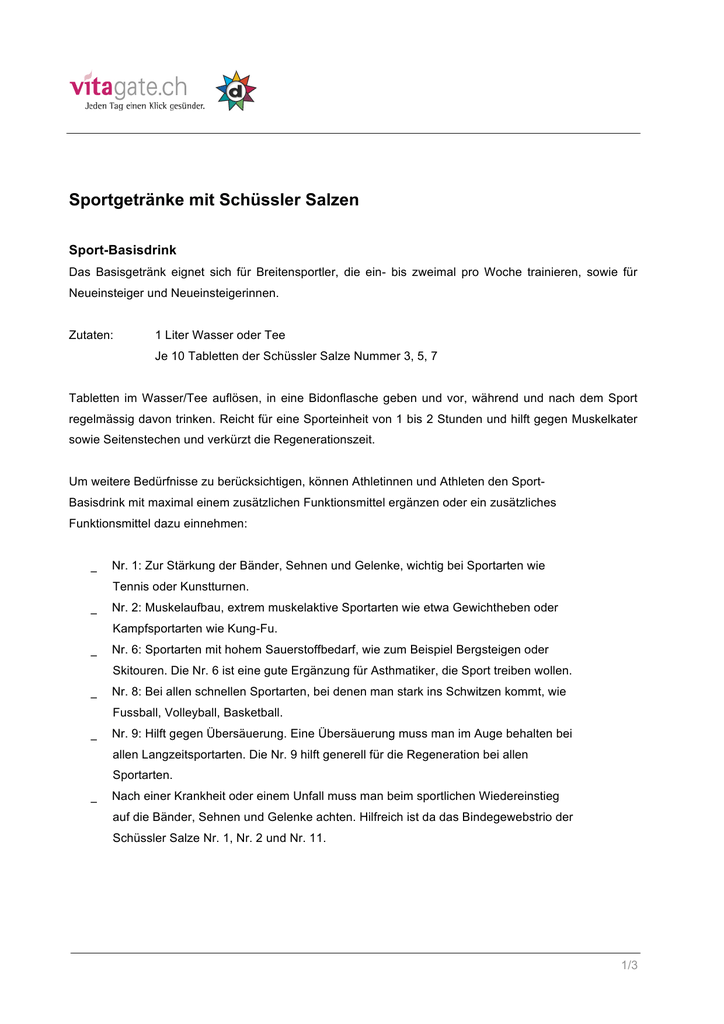 vitagate.ch
Jeden Tag einen Klick gesünder.

d

Sportgetränke mit Schüssler Salzen

Sport-Basisdrink
Das Basisgetränk eignet sich für Breitensportler, die ein- bis zweimal pro Woche trainieren, sowie für Neueinsteiger und Neueinsteigerinnen.

Zutaten: 1 Liter Wasser oder Tee
Je 10 Tabletten der Schüssler Salze Nummer 3, 5, 7

Tabletten im Wasser/Tee auflösen, in eine Bidonflasche geben und vor, während und nach dem Sport regelmässig davon trinken. Reicht für eine Sporteinheit von 1 bis 2 Stunden und hilft gegen Muskelkater sowie Seitenstechen und verkürzt die Regenerationszeit.

Um weitere Bedürfnisse zu berücksichtigen, können Athletinnen und Athleten den Sport-Basisdrink mit maximal einem zusätzlichen Funktionsmittel ergänzen oder ein zusätzliches Funktionsmittel dazu einnehmen:

_ Nr. 1: Zur Stärkung der Bänder, Sehnen und Gelenke, wichtig bei Sportarten wie Tennis oder Kunstturnen.
_ Nr. 2: Muskelaufbau, extrem muskelaktive Sportarten wie etwa Gewichtheben oder Kampfsportarten wie Kung-Fu.
_ Nr. 6: Sportarten mit hohem Sauerstoffbedarf, wie zum Beispiel Bergsteigen oder Skitouren. Die Nr. 6 ist eine gute Ergänzung für Asthmatiker, die Sport treiben wollen.
_ Nr. 8: Bei allen schnellen Sportarten, bei denen man stark ins Schwitzen kommt, wie Fussball, Volleyball, Basketball.
_ Nr. 9: Hilft gegen Übersäuerung. Eine Übersäuerung muss man im Auge behalten bei allen Langzeitsportarten. Die Nr. 9 hilft generell für die Regeneration bei allen Sportarten.
_ Nach einer Krankheit oder einem Unfall muss man beim sportlichen Wiedereinstieg auf die Bänder, Sehnen und Gelenke achten. Hilfreich ist da das Bindegewebstrio der Schüssler Salze Nr. 1, Nr. 2 und Nr. 11.

1/3